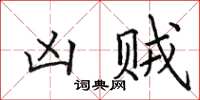 凶贼

词典网